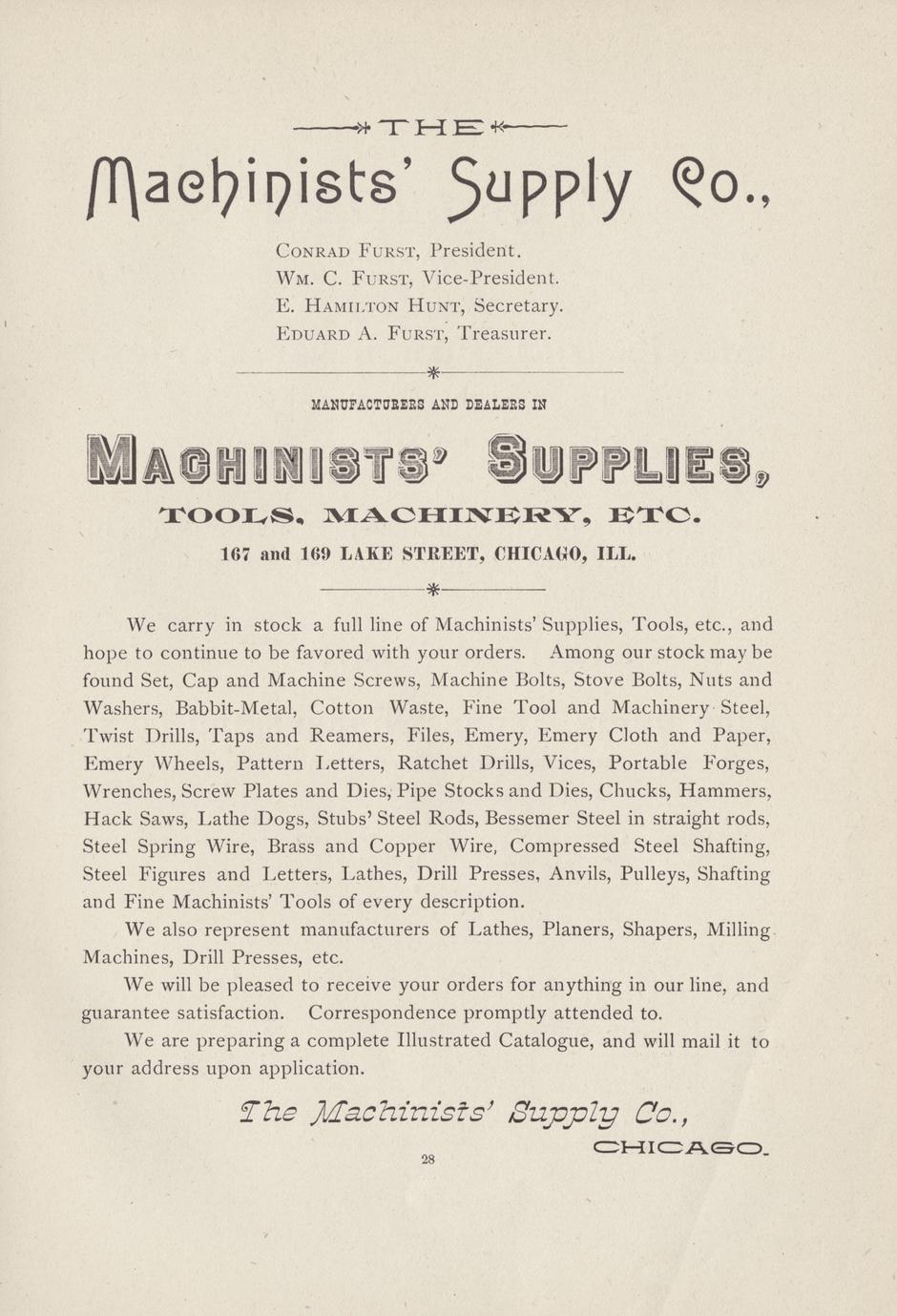 THE

Machinists' Supply Co.,

Conrad Furst, President.
Wm. C. Furst, Vice-President.
E. Hamilton Hunt, Secretary.
Eduard A. Furst, Treasurer.

MANUFACTURERS AND DEALERS IN

MACHINISTS' SUPPLIES,

TOOLS, MACHINERY, ETC.

167 and 169 LAKE STREET, CHICAGO, ILL.

We carry in stock a full line of Machinists' Supplies, Tools, etc., and hope to continue to be favored with your orders. Among our stock may be found Set, Cap and Machine Screws, Machine Bolts, Stove Bolts, Nuts and Washers, Babbit-Metal, Cotton Waste, Fine Tool and Machinery Steel, Twist Drills, Taps and Reamers, Files, Emery, Emery Cloth and Paper, Emery Wheels, Pattern Letters, Ratchet Drills, Vices, Portable Forges, Wrenches, Screw Plates and Dies, Pipe Stocks and Dies, Chucks, Hammers, Hack Saws, Lathe Dogs, Stubs' Steel Rods, Bessemer Steel in straight rods, Steel Spring Wire, Brass and Copper Wire, Compressed Steel Shafting, Steel Figures and Letters, Lathes, Drill Presses, Anvils, Pulleys, Shafting and Fine Machinists' Tools of every description.

We also represent manufacturers of Lathes, Planers, Shapers, Milling Machines, Drill Presses, etc.

We will be pleased to receive your orders for anything in our line, and guarantee satisfaction. Correspondence promptly attended to.

We are preparing a complete Illustrated Catalogue, and will mail it to your address upon application.

The Machinists' Supply Co.,
CHICAGO.

28